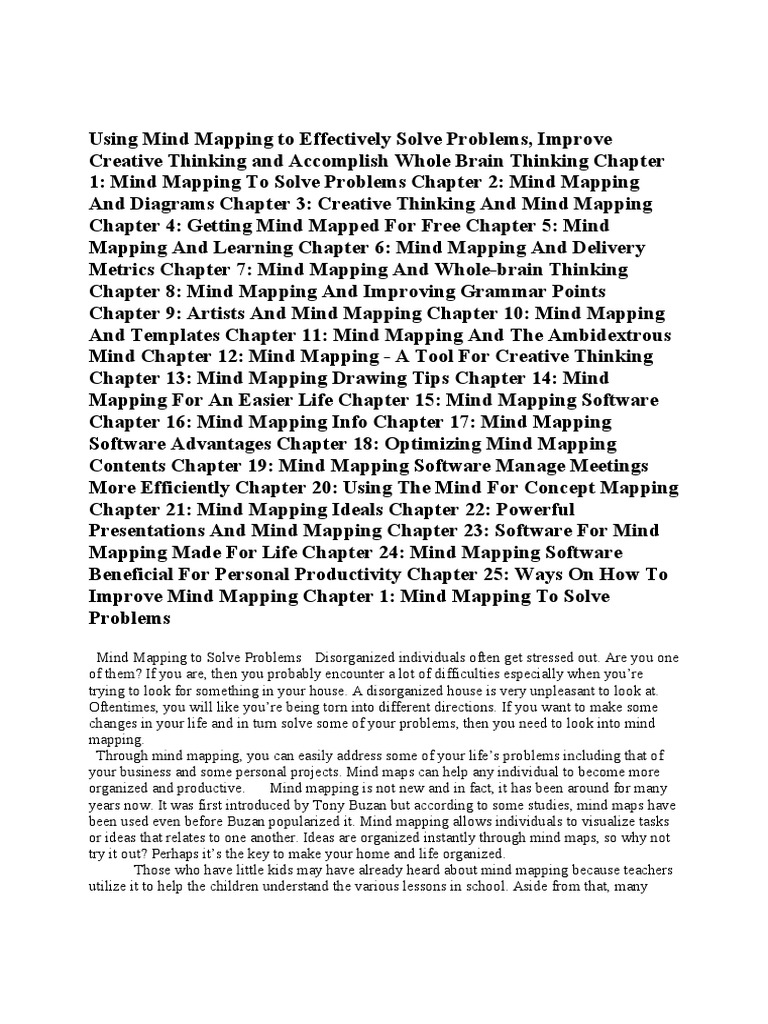 Using Mind Mapping to Effectively Solve Problems, Improve Creative Thinking and Accomplish Whole Brain Thinking Chapter 1: Mind Mapping To Solve Problems Chapter 2: Mind Mapping And Diagrams Chapter 3: Creative Thinking And Mind Mapping Chapter 4: Getting Mind Mapped For Free Chapter 5: Mind Mapping And Learning Chapter 6: Mind Mapping And Delivery Metrics Chapter 7: Mind Mapping And Whole-brain Thinking Chapter 8: Mind Mapping And Improving Grammar Points Chapter 9: Artists And Mind Mapping Chapter 10: Mind Mapping And Templates Chapter 11: Mind Mapping And The Ambidextrous Mind Chapter 12: Mind Mapping - A Tool For Creative Thinking Chapter 13: Mind Mapping Drawing Tips Chapter 14: Mind Mapping For An Easier Life Chapter 15: Mind Mapping Software Chapter 16: Mind Mapping Info Chapter 17: Mind Mapping Software Advantages Chapter 18: Optimizing Mind Mapping Contents Chapter 19: Mind Mapping Software Manage Meetings More Efficiently Chapter 20: Using The Mind For Concept Mapping Chapter 21: Mind Mapping Ideals Chapter 22: Powerful Presentations And Mind Mapping Chapter 23: Software For Mind Mapping Made For Life Chapter 24: Mind Mapping Software Beneficial For Personal Productivity Chapter 25: Ways On How To Improve Mind Mapping Chapter 1: Mind Mapping To Solve Problems

Mind Mapping to Solve Problems Disorganized individuals often get stressed out. Are you one of them? If you are, then you probably encounter a lot of difficulties especially when you're trying to look for something in your house. A disorganized house is very unpleasant to look at. Oftentimes, you will like you're being torn into different directions. If you want to make some changes in your life and in turn solve some of your problems, then you need to look into mind mapping.

Through mind mapping, you can easily address some of your life's problems including that of your business and some personal projects. Mind maps can help any individual to become more organized and productive. Mind mapping is not new and in fact, it has been around for many years now. It was first introduced by Tony Buzan but according to some studies, mind maps have been used even before Buzan popularized it. Mind mapping allows individuals to visualize tasks or ideas that relates to one another. Ideas are organized instantly through mind maps, so why not try it out? Perhaps it's the key to make your home and life organized.

Those who have little kids may have already heard about mind mapping because teachers utilize it to help the children understand the various lessons in school. Aside from that, many